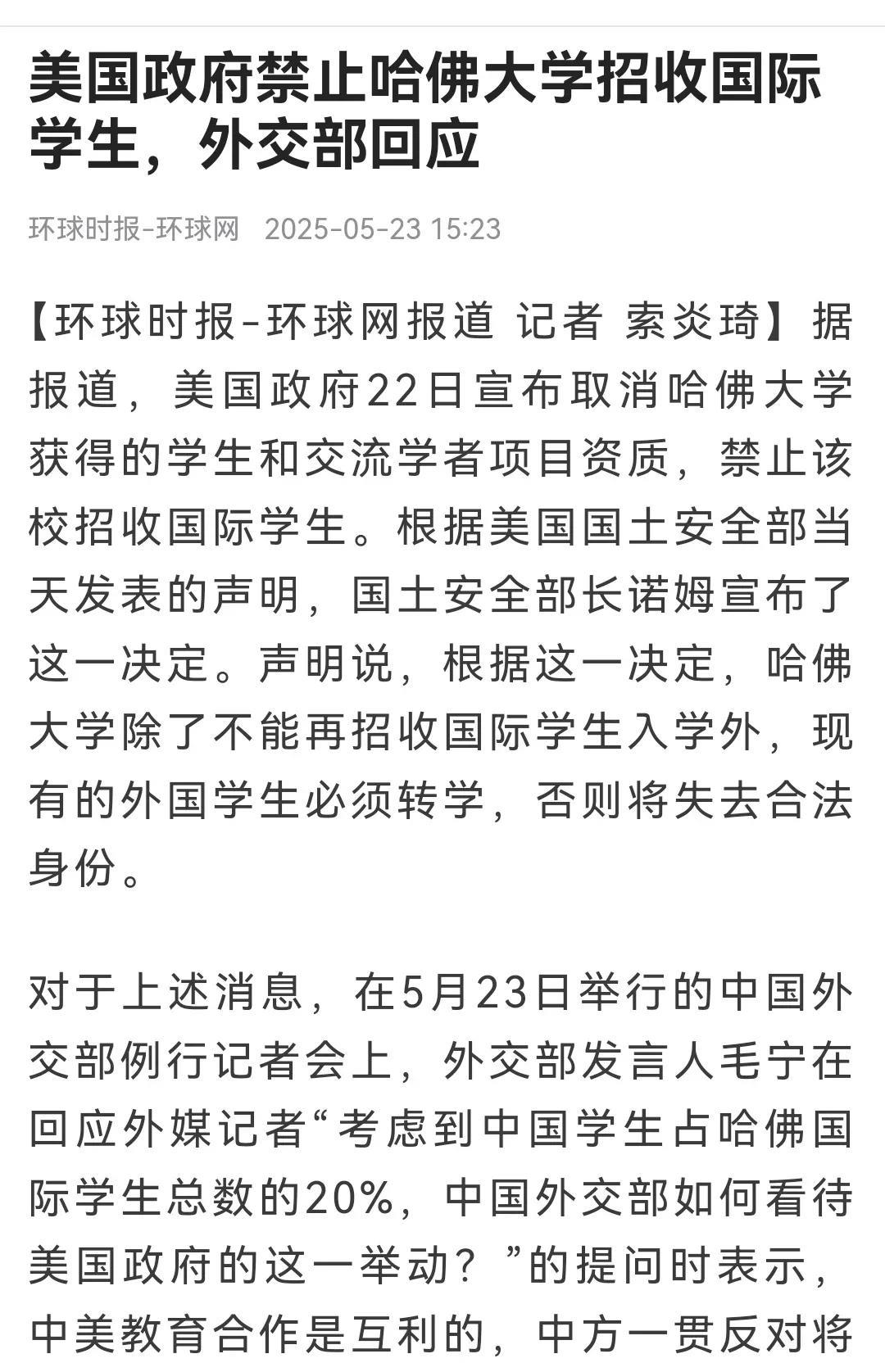 美国政府禁止哈佛大学招收国际学生，外交部回应

环球时报-环球网 2025-05-23 15:23

【环球时报-环球网报道 记者 索炎琦】据报道，美国政府22日宣布取消哈佛大学获得的学生和交流学者项目资质，禁止该校招收国际学生。根据美国国土安全部当天发表的声明，国土安全部长诺姆宣布了这一决定。声明说，根据这一决定，哈佛大学除了不能再招收国际学生入学外，现有的外国学生必须转学，否则将失去合法身份。

对于上述消息，在5月23日举行的中国外交部例行记者会上，外交部发言人毛宁在回应外媒记者“考虑到中国学生占哈佛国际学生总数的20%，中国外交部如何看待美国政府的这一举动？”的提问时表示，中美教育合作是互利的，中方一贯反对将